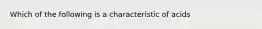 Which of the following is a characteristic of acids